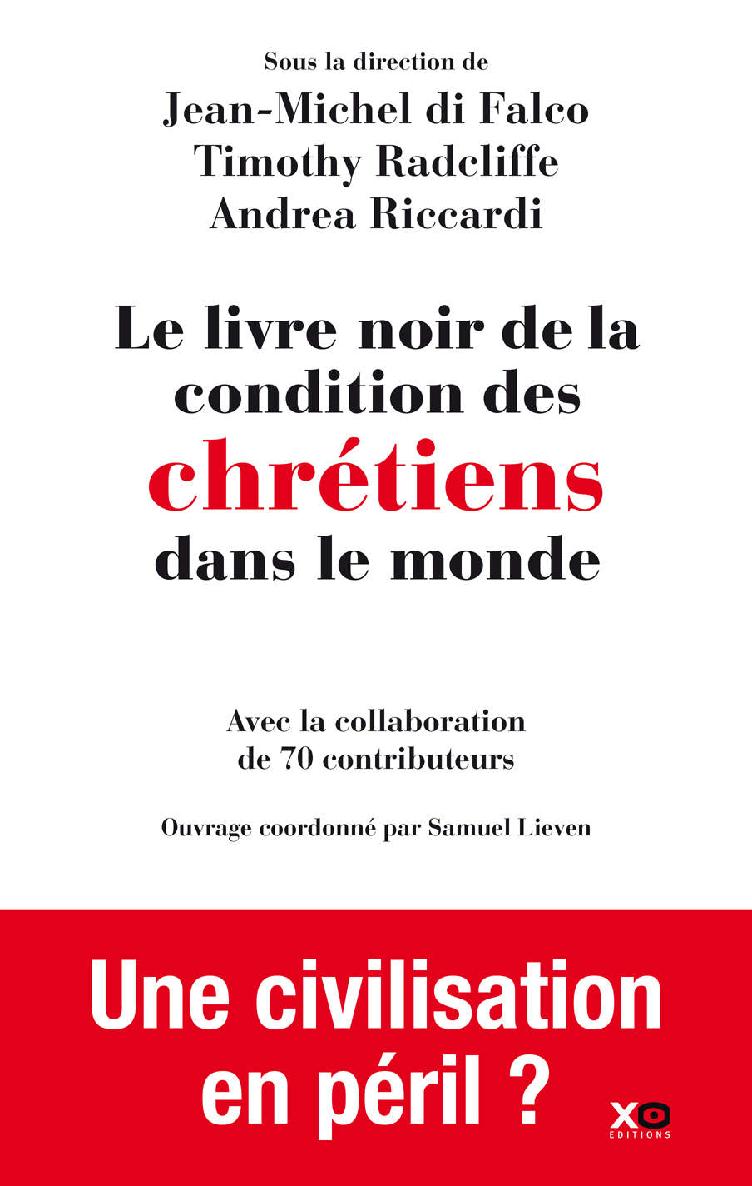 Sous la direction de
Jean-Michel di Falco
Timothy Radcliffe
Andrea Riccardi

Le livre noir de la condition des chrétiens dans le monde

Avec la collaboration de 70 contributeurs

Ouvrage coordonné par Samuel Lieven

Une civilisation en péril ?

XO EDITIONS